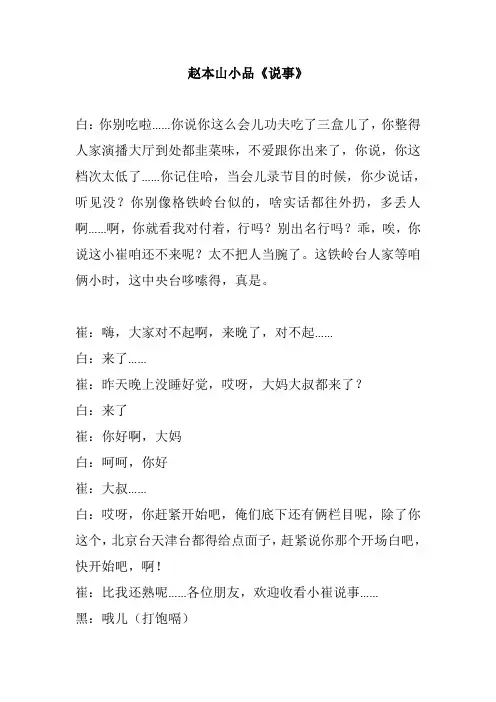 赵本山小品《说事》

白：你别吃啦……你说你这么会儿功夫吃了三盒儿了，你整得人家演播大厅到处都韭菜味，不爱跟你出来了，你说，你这档次太低了……你记住哈，当会儿录节目的时候，你少说话，听见没？你别像格铁岭台似的，啥实话都往外扔，多丢人啊……啊，你就看我对付着，行吗？别出名行吗？乖，唉，你说这小崔咱还不来呢？太不把人当腕了。这铁岭台人家等咱俩小时，这中央台哆嗦得，真是。

崔：嗨，大家对不起啊，来晚了，对不起……
白：来了……
崔：昨天晚上没睡好觉，哎呀，大妈大叔都来了？
白：来了
崔：你好啊，大妈
白：呵呵，你好
崔：大叔……
白：哎呀，你赶紧开始吧，俺们底下还有俩栏目呢，除了你这个，北京台天津台都得给点面子，赶紧说你那个开场白吧，快开始吧，啊！
崔：比我还熟呢……各位朋友，欢迎收看小崔说事……
黑：哦儿（打饱嗝）